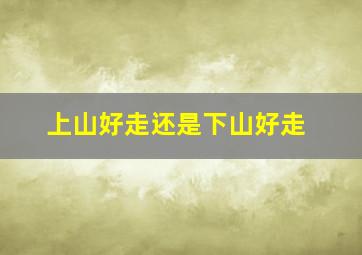 上山好走还是下山好走